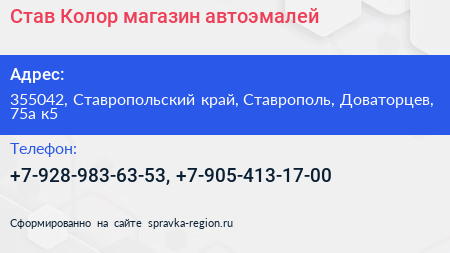 Став Колор магазин автоэмалей

Адрес:

355042, Ставропольский край, Ставрополь, Доваторцев, 75а к5

Телефон:

+7-928-983-63-53, +7-905-413-17-00

Сформированно на сайте spravka-region.ru